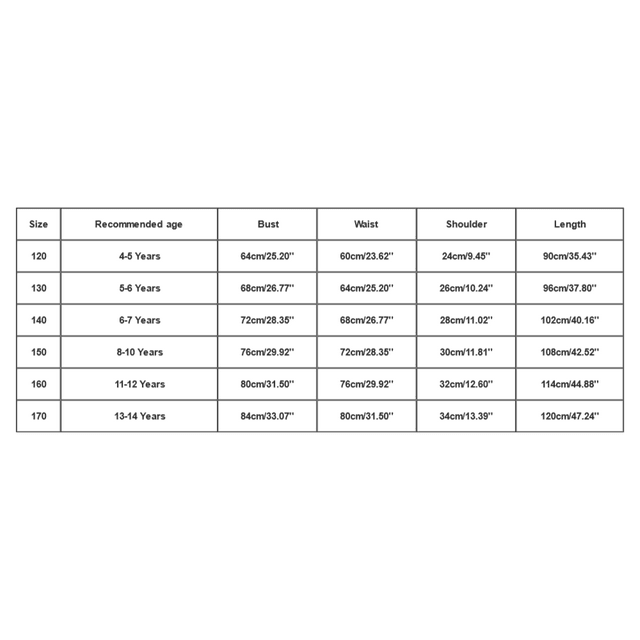 | Size | Recommended age | Bust | Waist | Shoulder | Length |
|---|---|---|---|---|---|
| 120 | 4-5 Years | 64cm/25.20'' | 60cm/23.62'' | 24cm/9.45'' | 90cm/35.43'' |
| 130 | 5-6 Years | 68cm/26.77'' | 64cm/25.20'' | 26cm/10.24'' | 96cm/37.80'' |
| 140 | 6-7 Years | 72cm/28.35'' | 68cm/26.77'' | 28cm/11.02'' | 102cm/40.16'' |
| 150 | 8-10 Years | 76cm/29.92'' | 72cm/28.35'' | 30cm/11.81'' | 108cm/42.52'' |
| 160 | 11-12 Years | 80cm/31.50'' | 76cm/29.92'' | 32cm/12.60'' | 114cm/44.88'' |
| 170 | 13-14 Years | 84cm/33.07'' | 80cm/31.50'' | 34cm/13.39'' | 120cm/47.24'' |